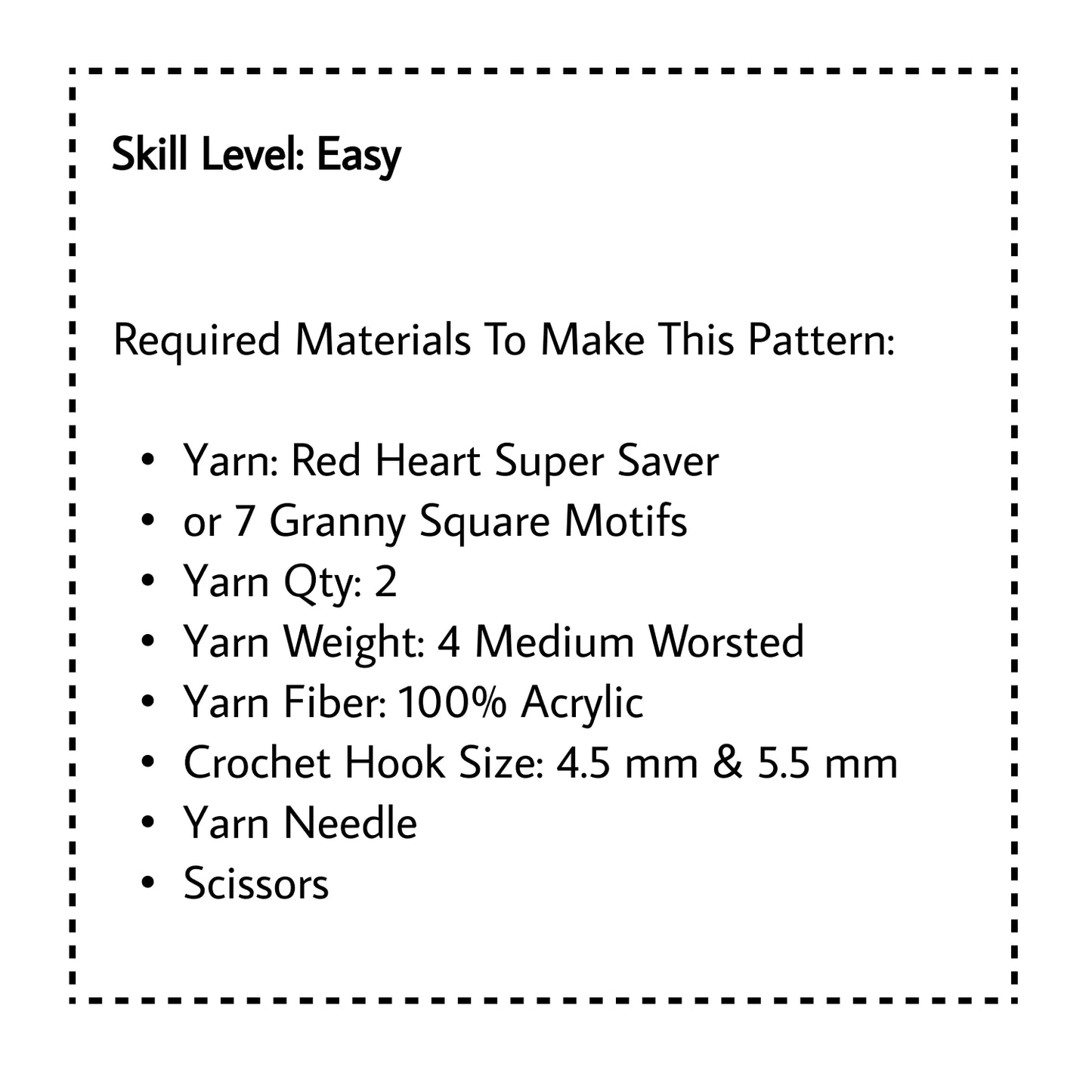 Skill Level: Easy

Required Materials To Make This Pattern:

• Yarn: Red Heart Super Saver
• or 7 Granny Square Motifs
• Yarn Qty: 2
• Yarn Weight: 4 Medium Worsted
• Yarn Fiber: 100% Acrylic
• Crochet Hook Size: 4.5 mm & 5.5 mm
• Yarn Needle
• Scissors